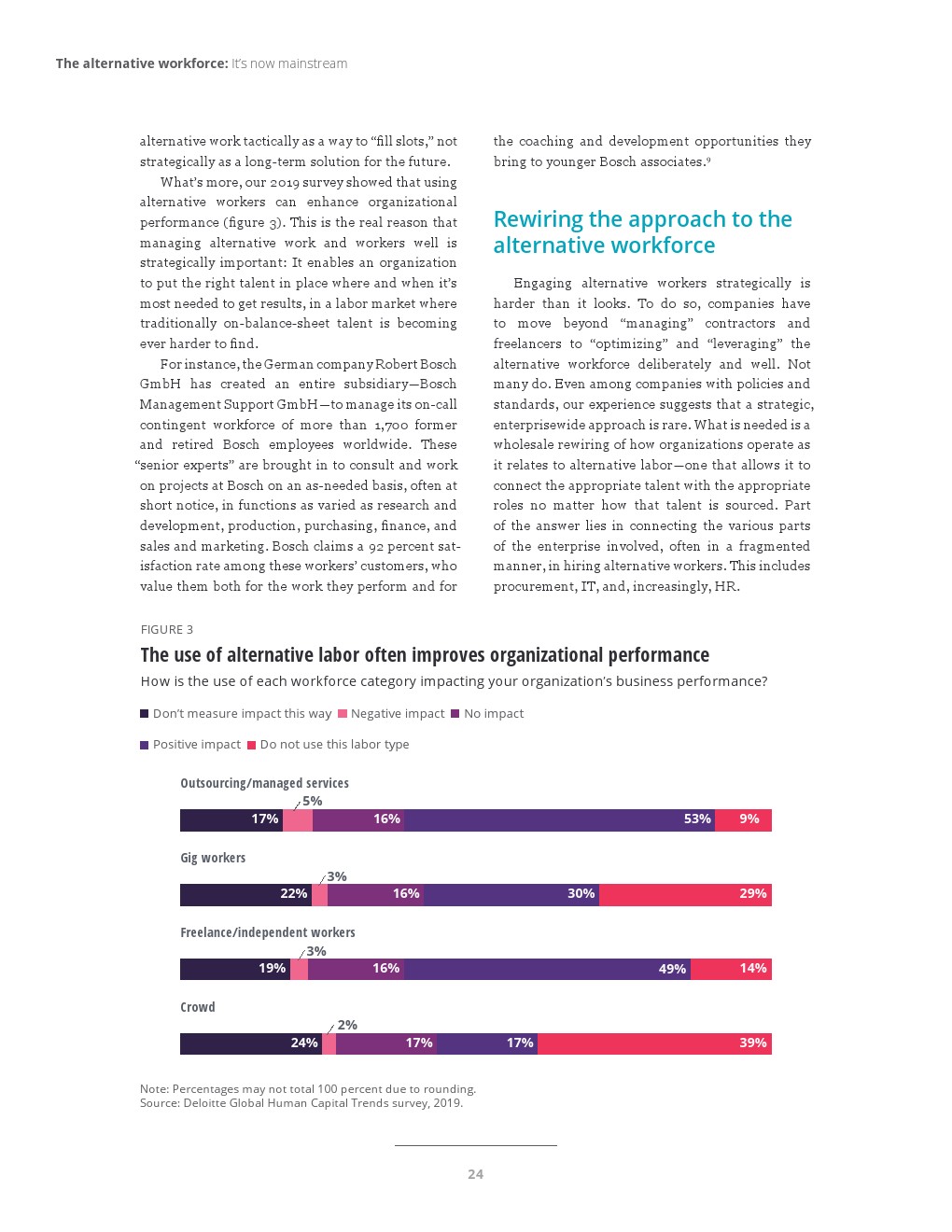 The alternative workforce: It's now mainstream

alternative work tactically as a way to "fill slots," not strategically as a long-term solution for the future.

What's more, our 2019 survey showed that using alternative workers can enhance organizational performance (figure 3). This is the real reason that managing alternative work and workers well is strategically important: It enables an organization to put the right talent in place where and when it's most needed to get results, in a labor market where traditionally on-balance-sheet talent is becoming ever harder to find.

For instance, the German company Robert Bosch GmbH has created an entire subsidiary—Bosch Management Support GmbH—to manage its on-call contingent workforce of more than 1,700 former and retired Bosch employees worldwide. These "senior experts" are brought in to consult and work on projects at Bosch on an as-needed basis, often at short notice, in functions as varied as research and development, production, purchasing, finance, and sales and marketing. Bosch claims a 92 percent satisfaction rate among these workers' customers, who value them both for the work they perform and for the coaching and development opportunities they bring to younger Bosch associates.$^9$

Rewiring the approach to the alternative workforce

Engaging alternative workers strategically is harder than it looks. To do so, companies have to move beyond "managing" contractors and freelancers to "optimizing" and "leveraging" the alternative workforce deliberately and well. Not many do. Even among companies with policies and standards, our experience suggests that a strategic, enterprisewide approach is rare. What is needed is a wholesale rewiring of how organizations operate as it relates to alternative labor—one that allows it to connect the appropriate talent with the appropriate roles no matter how that talent is sourced. Part of the answer lies in connecting the various parts of the enterprise involved, often in a fragmented manner, in hiring alternative workers. This includes procurement, IT, and, increasingly, HR.

FIGURE 3

The use of alternative labor often improves organizational performance

How is the use of each workforce category impacting your organization's business performance?

Don't measure impact this way  Negative impact  No impact

Positive impact  Do not use this labor type

Outsourcing/managed services
17% 5% 16% 53% 9%

Gig workers
22% 3% 16% 30% 29%

Freelance/independent workers
19% 3% 16% 49% 14%

Crowd
24% 2% 17% 17% 39%

Note: Percentages may not total 100 percent due to rounding.
Source: Deloitte Global Human Capital Trends survey, 2019.

24